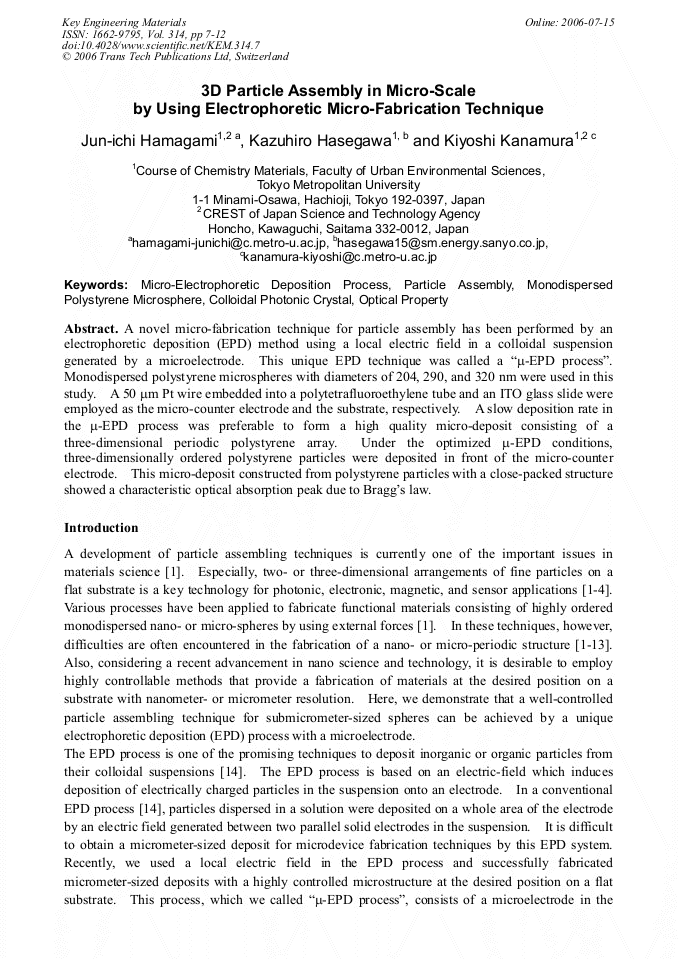 Key Engineering Materials
ISSN: 1662-9795, Vol. 314, pp 7-12
doi:10.4028/www.scientific.net/KEM.314.7
© 2006 Trans Tech Publications Ltd, Switzerland

Online: 2006-07-15

3D Particle Assembly in Micro-Scale by Using Electrophoretic Micro-Fabrication Technique

Jun-ichi Hamagami$^{1,2\ a}$, Kazuhiro Hasegawa$^{1,\ b}$ and Kiyoshi Kanamura$^{1,2\ c}$

$^1$Course of Chemistry Materials, Faculty of Urban Environmental Sciences, Tokyo Metropolitan University
1-1 Minami-Osawa, Hachioji, Tokyo 192-0397, Japan
$^2$CREST of Japan Science and Technology Agency
Honcho, Kawaguchi, Saitama 332-0012, Japan
$^a$hamagami-junichi@c.metro-u.ac.jp, $^b$hasegawa15@sm.energy.sanyo.co.jp,
$^c$kanamura-kiyoshi@c.metro-u.ac.jp

Keywords: Micro-Electrophoretic Deposition Process, Particle Assembly, Monodispersed Polystyrene Microsphere, Colloidal Photonic Crystal, Optical Property

Abstract. A novel micro-fabrication technique for particle assembly has been performed by an electrophoretic deposition (EPD) method using a local electric field in a colloidal suspension generated by a microelectrode. This unique EPD technique was called a “μ-EPD process”. Monodispersed polystyrene microspheres with diameters of 204, 290, and 320 nm were used in this study. A 50 μm Pt wire embedded into a polytetrafluoroethylene tube and an ITO glass slide were employed as the micro-counter electrode and the substrate, respectively. A slow deposition rate in the μ-EPD process was preferable to form a high quality micro-deposit consisting of a three-dimensional periodic polystyrene array. Under the optimized μ-EPD conditions, three-dimensionally ordered polystyrene particles were deposited in front of the micro-counter electrode. This micro-deposit constructed from polystyrene particles with a close-packed structure showed a characteristic optical absorption peak due to Bragg’s law.

Introduction

A development of particle assembling techniques is currently one of the important issues in materials science [1]. Especially, two- or three-dimensional arrangements of fine particles on a flat substrate is a key technology for photonic, electronic, magnetic, and sensor applications [1-4]. Various processes have been applied to fabricate functional materials consisting of highly ordered monodispersed nano- or micro-spheres by using external forces [1]. In these techniques, however, difficulties are often encountered in the fabrication of a nano- or micro-periodic structure [1-13]. Also, considering a recent advancement in nano science and technology, it is desirable to employ highly controllable methods that provide a fabrication of materials at the desired position on a substrate with nanometer- or micrometer resolution. Here, we demonstrate that a well-controlled particle assembling technique for submicrometer-sized spheres can be achieved by a unique electrophoretic deposition (EPD) process with a microelectrode.
The EPD process is one of the promising techniques to deposit inorganic or organic particles from their colloidal suspensions [14]. The EPD process is based on an electric-field which induces deposition of electrically charged particles in the suspension onto an electrode. In a conventional EPD process [14], particles dispersed in a solution were deposited on a whole area of the electrode by an electric field generated between two parallel solid electrodes in the suspension. It is difficult to obtain a micrometer-sized deposit for microdevice fabrication techniques by this EPD system. Recently, we used a local electric field in the EPD process and successfully fabricated micrometer-sized deposits with a highly controlled microstructure at the desired position on a flat substrate. This process, which we called “μ-EPD process”, consists of a microelectrode in the